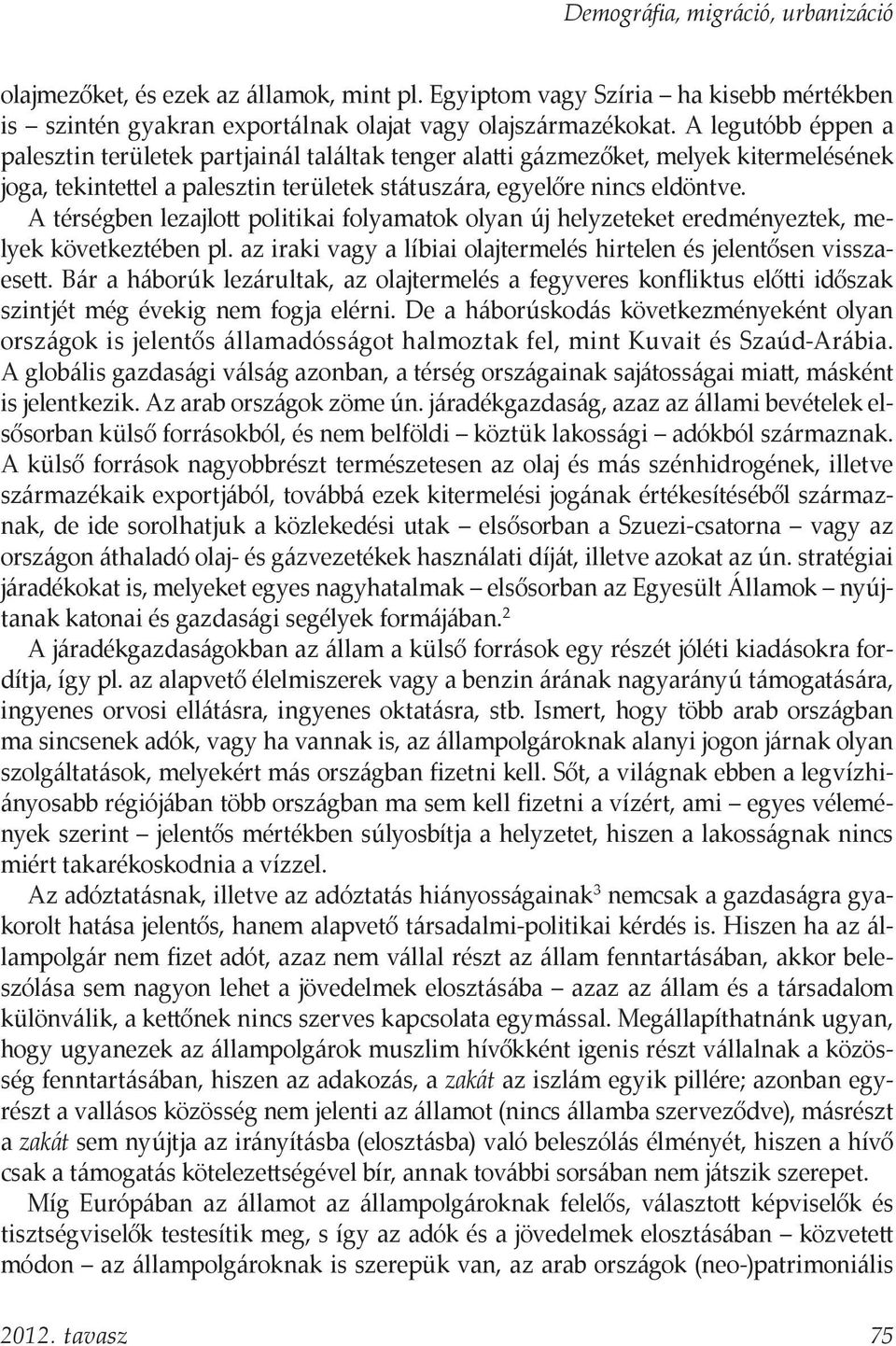 Demográfia, migráció, urbanizáció

olajmezőket, és ezek az államok, mint pl. Egyiptom vagy Szíria – ha kisebb mértékben is – szintén gyakran exportálnak olajat vagy olajszármazékokat. A legutóbb éppen a palesztin területek partjainál találtak tenger alatti gázmezőket, melyek kitermelésének joga, tekintettel a palesztin területek státuszára, egyelőre nincs eldöntve.

A térségben lezajlott politikai folyamatok olyan új helyzeteket eredményeztek, melyek következtében pl. az iraki vagy a líbiai olajtermelés hirtelen és jelentősen visszaesett. Bár a háborúk lezárultak, az olajtermelés a fegyveres konfliktus előtti időszak szintjét még évekig nem fogja elérni. De a háborúskodás következményeként olyan országok is jelentős államadósságot halmoztak fel, mint Kuvait és Szaúd-Arábia. A globális gazdasági válság azonban, a térség országainak sajátosságai miatt, másként is jelentkezik. Az arab országok zöme ún. járadékgazdaság, azaz az állami bevételek elsősorban külső forrásokból, és nem belföldi – köztük lakossági – adókból származnak. A külső források nagyobbrészt természetesen az olaj és más szénhidrogének, illetve származékaik exportjából, továbbá ezek kitermelési jogának értékesítéséből származnak, de ide sorolhatjuk a közlekedési utak – elsősorban a Szuezi-csatorna – vagy az országon áthaladó olaj- és gázvezetékek használati díját, illetve azokat az ún. stratégiai járadékokat is, melyeket egyes nagyhatalmak – elsősorban az Egyesült Államok – nyújtanak katonai és gazdasági segélyek formájában.$^2$

A járadékgazdaságokban az állam a külső források egy részét jóléti kiadásokra fordítja, így pl. az alapvető élelmiszerek vagy a benzin árának nagyarányú támogatására, ingyenes orvosi ellátásra, ingyenes oktatásra, stb. Ismert, hogy több arab országban ma sincsenek adók, vagy ha vannak is, az állampolgároknak alanyi jogon járnak olyan szolgáltatások, melyekért más országban fizetni kell. Sőt, a világnak ebben a legvízhiányosabb régiójában több országban ma sem kell fizetni a vízért, ami – egyes vélemények szerint – jelentős mértékben súlyosbítja a helyzetet, hiszen a lakosságnak nincs miért takarékoskodnia a vízzel.

Az adóztatásnak, illetve az adóztatás hiányosságainak$^3$ nemcsak a gazdaságra gyakorolt hatása jelentős, hanem alapvető társadalmi-politikai kérdés is. Hiszen ha az állampolgár nem fizet adót, azaz nem vállal részt az állam fenntartásában, akkor beleszólása sem nagyon lehet a jövedelmek elosztásába – azaz az állam és a társadalom különválik, a kettőnek nincs szerves kapcsolata egymással. Megállapíthatnánk ugyan, hogy ugyanezek az állampolgárok muszlim hívőkként igenis részt vállalnak a közösség fenntartásában, hiszen az adakozás, a zakát az iszlám egyik pillére; azonban egyrészt a vallásos közösség nem jelenti az államot (nincs államba szerveződve), másrészt a zakát sem nyújtja az irányításba (elosztásba) való beleszólás élményét, hiszen a hívő csak a támogatás kötelezettségével bír, annak további sorsában nem játszik szerepet.

Míg Európában az államot az állampolgároknak felelős, választott képviselők és tisztségviselők testesítik meg, s így az adók és a jövedelmek elosztásában – közvetett módon – az állampolgároknak is szerepük van, az arab országok (neo-)patrimoniális

2012. tavasz 75